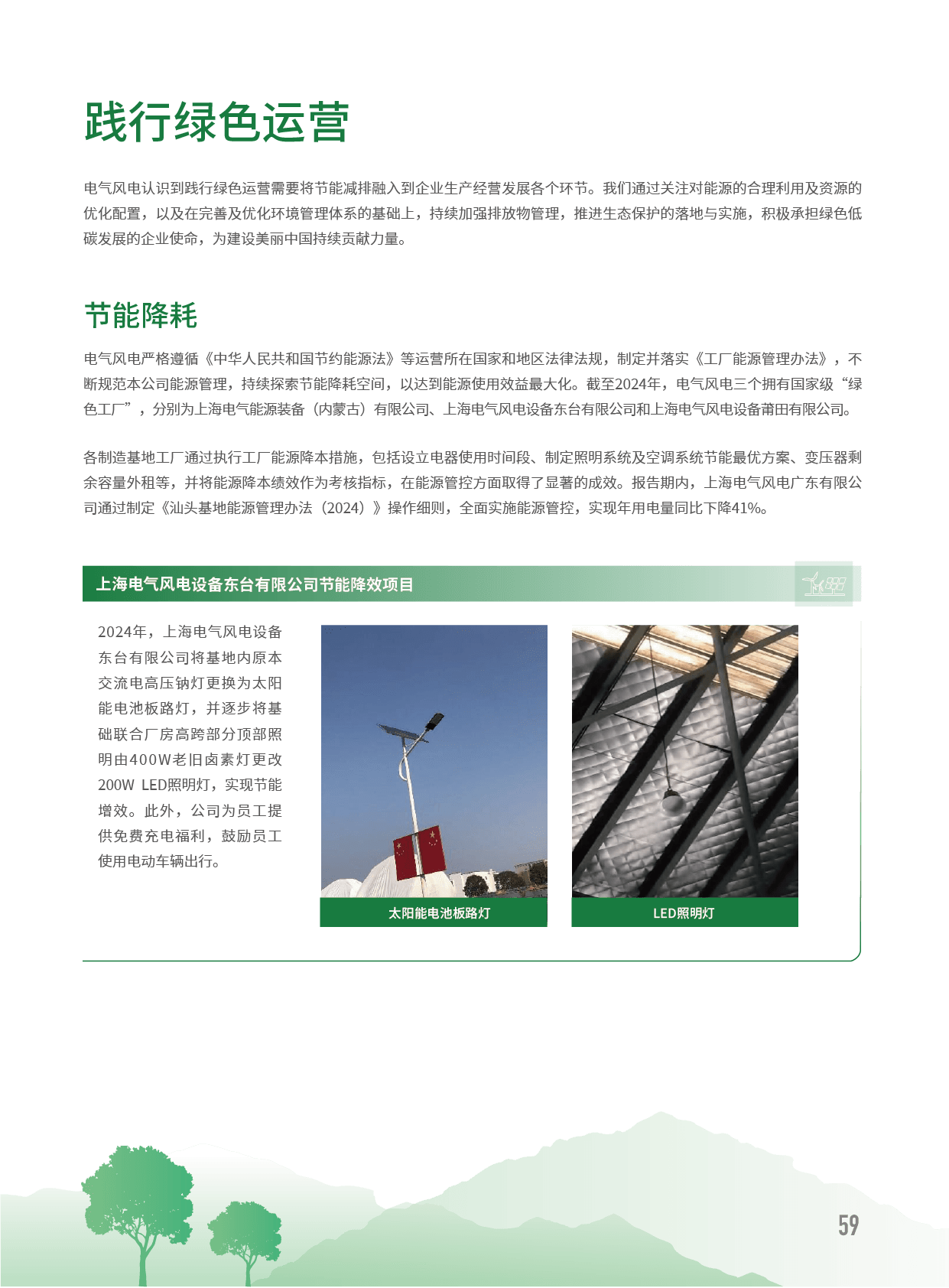 践行绿色运营

电气风电认识到践行绿色运营需要将节能减排融入到企业生产经营发展各个环节。我们通过关注对能源的合理利用及资源的优化配置，以及在完善及优化环境管理体系的基础上，持续加强排放物管理，推进生态保护的落地与实施，积极承担绿色低碳发展的企业使命，为建设美丽中国持续贡献力量。

节能降耗

电气风电严格遵循《中华人民共和国节约能源法》等运营所在国家和地区法律法规，制定并落实《工厂能源管理办法》，不断规范本公司能源管理，持续探索节能降耗空间，以达到能源使用效益最大化。截至2024年，电气风电三个拥有国家级“绿色工厂”，分别为上海电气能源装备（内蒙古）有限公司、上海电气风电设备东台有限公司和上海电气风电设备莆田有限公司。

各制造基地工厂通过执行工厂能源降本措施，包括设立电器使用时间段、制定照明系统及空调系统节能最优方案、变压器剩余容量外租等，并将能源降本绩效作为考核指标，在能源管控方面取得了显著的成效。报告期内，上海电气风电广东有限公司通过制定《汕头基地能源管理办法（2024）》操作细则，全面实施能源管控，实现年用电量同比下降41%。

上海电气风电设备东台有限公司节能降效项目

2024年，上海电气风电设备东台有限公司将基地内原本交流电高压钠灯更换为太阳能电池板路灯，并逐步将基础联合厂房高跨部分顶部照明由400W老旧卤素灯更改200W LED照明灯，实现节能增效。此外，公司为员工提供免费充电福利，鼓励员工使用电动车辆出行。

太阳能电池板路灯

LED照明灯

59